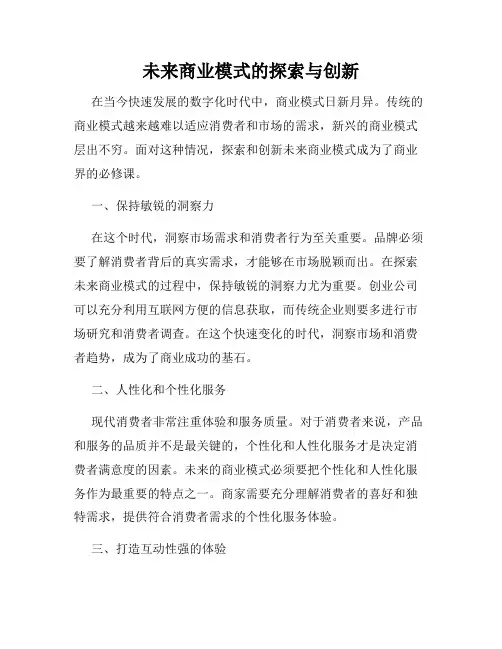 未来商业模式的探索与创新

在当今快速发展的数字化时代中，商业模式日新月异。传统的商业模式越来越难以适应消费者和市场的需求，新兴的商业模式层出不穷。面对这种情况，探索和创新未来商业模式成为了商业界的必修课。

一、保持敏锐的洞察力

在这个时代，洞察市场需求和消费者行为至关重要。品牌必须要了解消费者背后的真实需求，才能够在市场脱颖而出。在探索未来商业模式的过程中，保持敏锐的洞察力尤为重要。创业公司可以充分利用互联网方便的信息获取，而传统企业则要多进行市场研究和消费者调查。在这个快速变化的时代，洞察市场和消费者趋势，成为了商业成功的基石。

二、人性化和个性化服务

现代消费者非常注重体验和服务质量。对于消费者来说，产品和服务的品质并不是最关键的，个性化和人性化服务才是决定消费者满意度的因素。未来的商业模式必须要把个性化和人性化服务作为最重要的特点之一。商家需要充分理解消费者的喜好和独特需求，提供符合消费者需求的个性化服务体验。

三、打造互动性强的体验